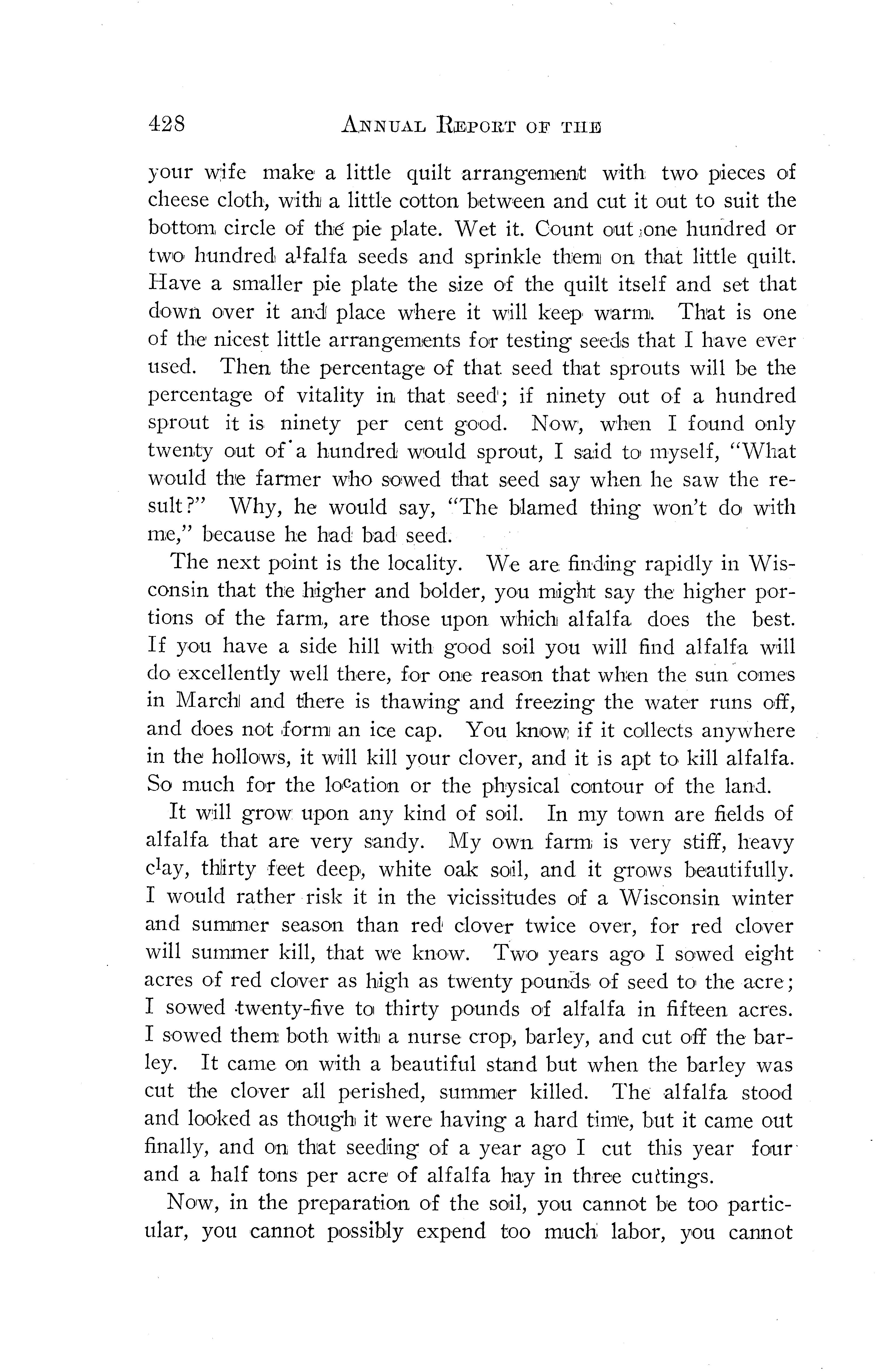 428 ANNUAL REPORT OF THE

your wife make a little quilt arrangement with two pieces of cheese cloth, with a little cotton between and cut it out to suit the bottom circle of the pie plate. Wet it. Count out one hundred or two hundred alfalfa seeds and sprinkle them on that little quilt. Have a smaller pie plate the size of the quilt itself and set that down over it and place where it will keep warm. That is one of the nicest little arrangements for testing seeds that I have ever used. Then the percentage of that seed that sprouts will be the percentage of vitality in that seed; if ninety out of a hundred sprout it is ninety per cent good. Now, when I found only twenty out of a hundred would sprout, I said to myself, "What would the farmer who sowed that seed say when he saw the result?" Why, he would say, "The blamed thing won't do with me," because he had bad seed.

The next point is the locality. We are finding rapidly in Wisconsin that the higher and bolder, you might say the higher portions of the farm, are those upon which alfalfa does the best. If you have a side hill with good soil you will find alfalfa will do excellently well there, for one reason that when the sun comes in March and there is thawing and freezing the water runs off, and does not form an ice cap. You know if it collects anywhere in the hollows, it will kill your clover, and it is apt to kill alfalfa. So much for the location or the physical contour of the land.

It will grow upon any kind of soil. In my town are fields of alfalfa that are very sandy. My own farm is very stiff, heavy clay, thirty feet deep, white oak soil, and it grows beautifully. I would rather risk it in the vicissitudes of a Wisconsin winter and summer season than red clover twice over, for red clover will summer kill, that we know. Two years ago I sowed eight acres of red clover as high as twenty pounds of seed to the acre; I sowed twenty-five to thirty pounds of alfalfa in fifteen acres. I sowed them both with a nurse crop, barley, and cut off the barley. It came on with a beautiful stand but when the barley was cut the clover all perished, summer killed. The alfalfa stood and looked as though it were having a hard time, but it came out finally, and on that seeding of a year ago I cut this year four and a half tons per acre of alfalfa hay in three cuttings.

Now, in the preparation of the soil, you cannot be too particular, you cannot possibly expend too much labor, you cannot